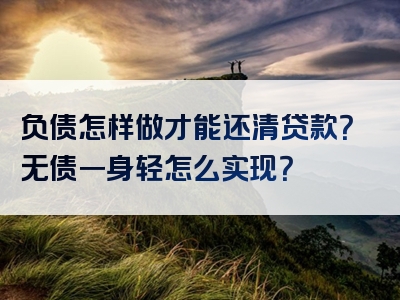 负债怎样做才能还清贷款？
无债一身轻怎么实现？